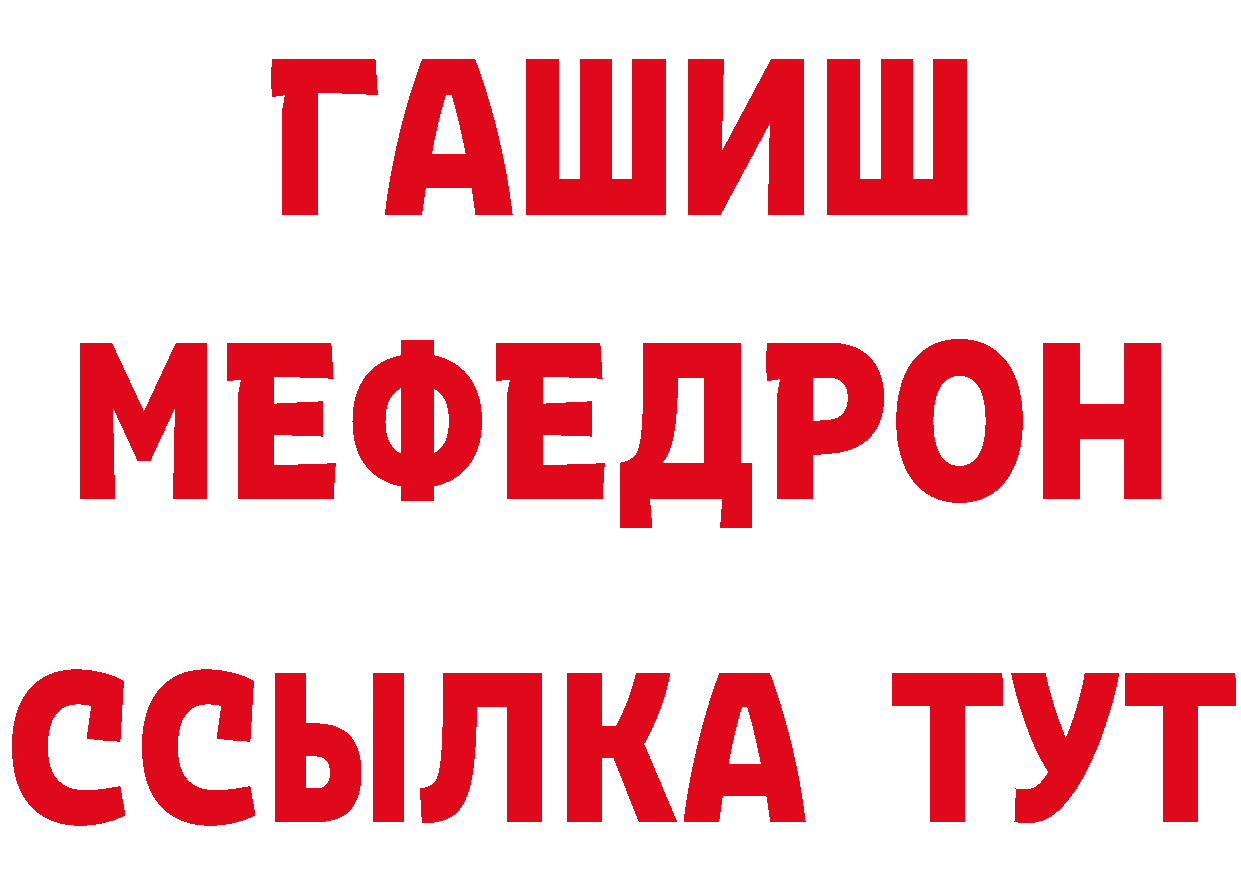 ГАШИШ
МЕФЕДРОН
ССЫЛКА ТУТ